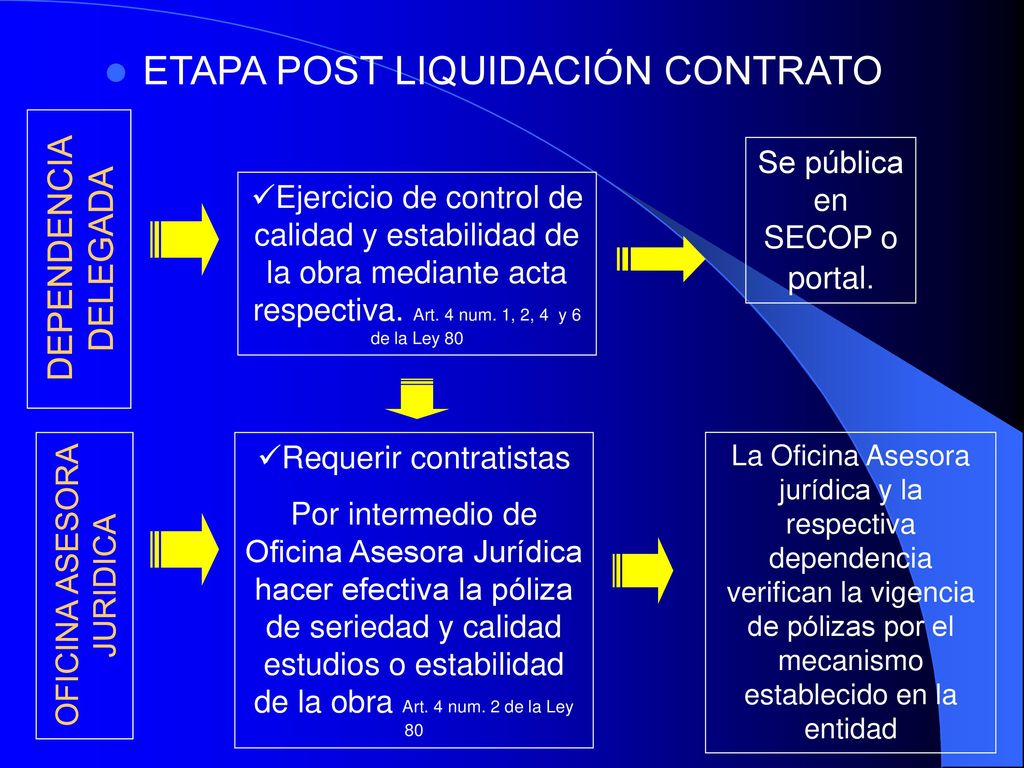 ETAPA POST LIQUIDACIÓN CONTRATO

DEPENDENCIA DELEGADA

✓Ejercicio de control de calidad y estabilidad de la obra mediante acta respectiva. Art. 4 num. 1, 2, 4 y 6 de la Ley 80

Se pública en SECOP o portal.

OFICINA ASESORA JURIDICA

✓Requerir contratistas

Por intermedio de Oficina Asesora Jurídica hacer efectiva la póliza de seriedad y calidad estudios o estabilidad de la obra Art. 4 num. 2 de la Ley 80

La Oficina Asesora jurídica y la respectiva dependencia verifican la vigencia de pólizas por el mecanismo establecido en la entidad